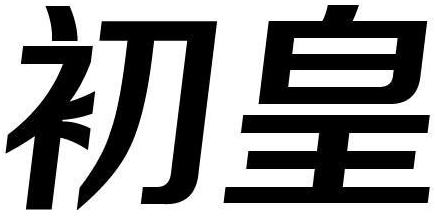 初皇